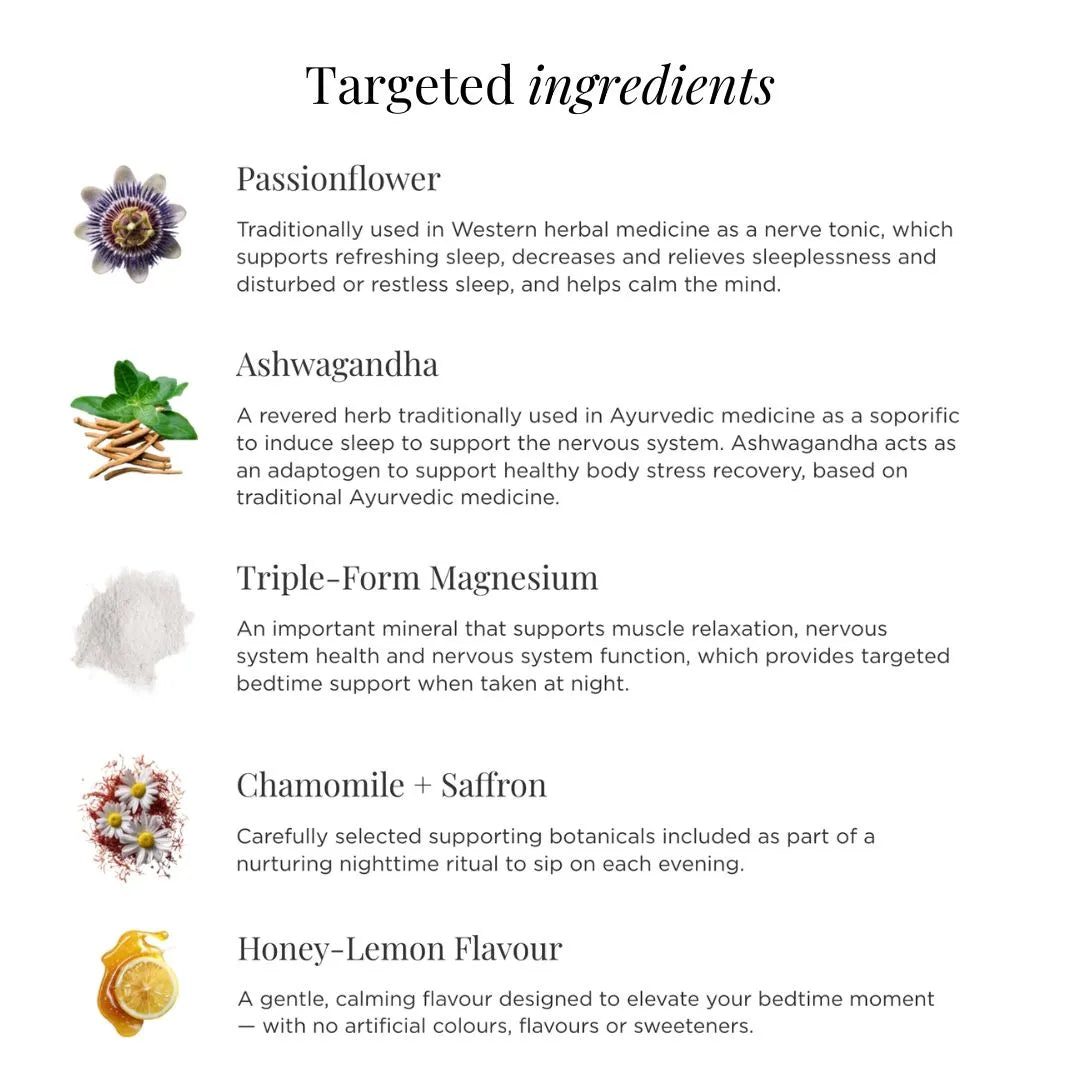 Targeted ingredients

Passionflower

Traditionally used in Western herbal medicine as a nerve tonic, which supports refreshing sleep, decreases and relieves sleeplessness and disturbed or restless sleep, and helps calm the mind.

Ashwagandha

A revered herb traditionally used in Ayurvedic medicine as a soporific to induce sleep to support the nervous system. Ashwagandha acts as an adaptogen to support healthy body stress recovery, based on traditional Ayurvedic medicine.

Triple-Form Magnesium

An important mineral that supports muscle relaxation, nervous system health and nervous system function, which provides targeted bedtime support when taken at night.

Chamomile + Saffron

Carefully selected supporting botanicals included as part of a nurturing nighttime ritual to sip on each evening.

Honey-Lemon Flavour

A gentle, calming flavour designed to elevate your bedtime moment — with no artificial colours, flavours or sweeteners.